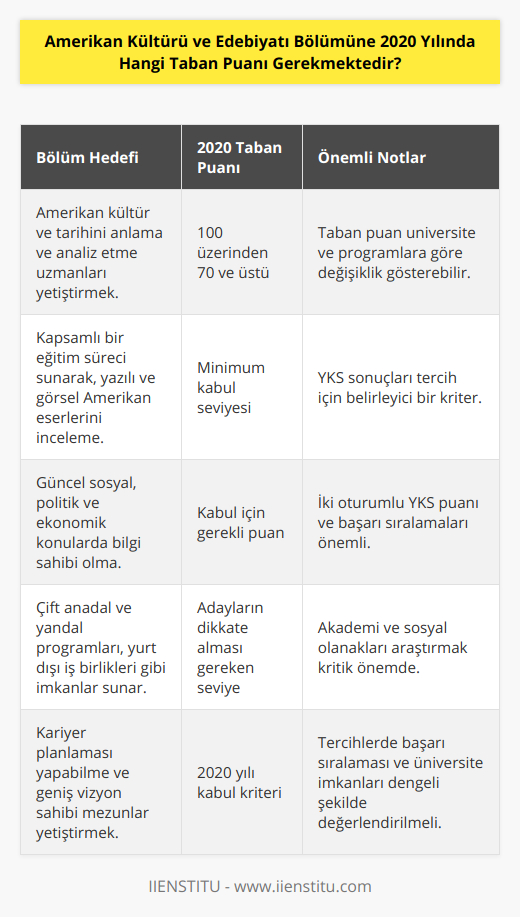 Amerikan Kültürü ve Edebiyatı Bölümüne 2020 Yılında Hangi Taban Puanı Gerekmektedir?

| Bölüm Hedefi | 2020 Taban Puanı | Önemli Notlar |
|---|---|---|
| Amerikan kültür ve tarihini anlama ve analiz etme uzmanları yetiştirmek. | 100 üzerinden 70 ve üstü | Taban puan universite ve programlara göre değişiklik gösterebilir. |
| Kapsamlı bir eğitim süreci sunarak, yazılı ve görsel Amerikan eserlerini inceleme. | Minimum kabul seviyesi | YKS sonuçları tercih için belirleyici bir kriter. |
| Güncel sosyal, politik ve ekonomik konularda bilgi sahibi olma. | Kabul için gerekli puan | İki oturumlu YKS puanı ve başarı sıralamaları önemli. |
| Çift anadal ve yandal programları, yurt dışı iş birlikleri gibi imkanlar sunar. | Adayların dikkate alması gereken seviye | Akademi ve sosyal olanakları araştırmak kritik önemde. |
| Kariyer planlaması yapabilme ve geniş vizyon sahibi mezunlar yetiştirmek. | 2020 yılı kabul kriteri | Tercihlerde başarı sıralaması ve üniversite imkanları dengeli şekilde değerlendirilmeli. |

IIENSTITU - www.iienstitu.com